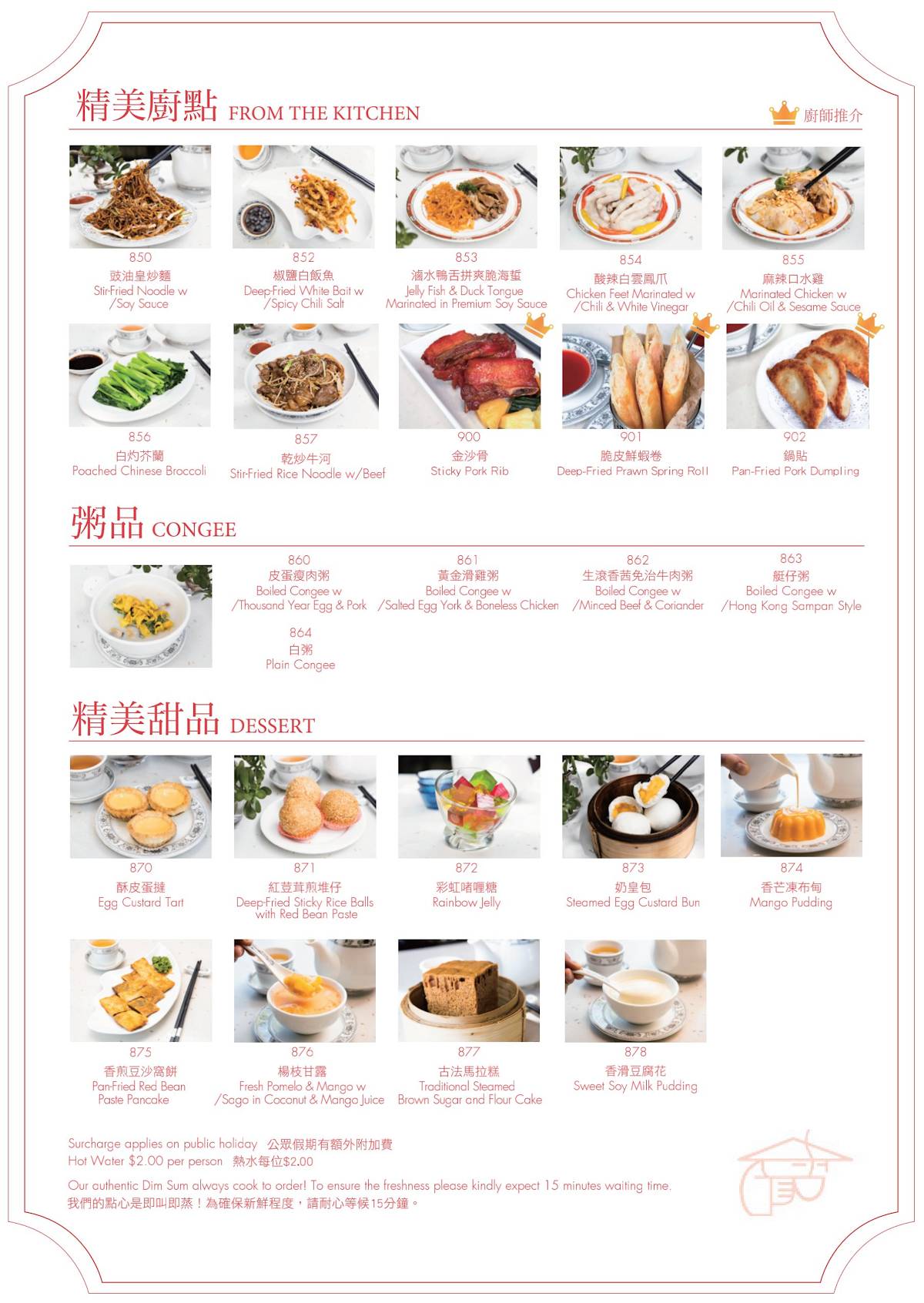 精美廚點 FROM THE KITCHEN

廚師推介

850
豉油皇炒麵
Stir-Fried Noodle w /Soy Sauce

852
椒鹽白飯魚
Deep-Fried White Bait w /Spicy Chili Salt

853
滷水鴨舌拼爽脆海蜇
Jelly Fish & Duck Tongue Marinated in Premium Soy Sauce

854
酸辣白雲鳳爪
Chicken Feet Marinated w /Chili & White Vinegar

855
麻辣口水雞
Marinated Chicken w /Chili Oil & Sesame Sauce

856
白灼芥蘭
Poached Chinese Broccoli

857
乾炒牛河
Stir-Fried Rice Noodle w/Beef

900
金沙骨
Sticky Pork Rib

901
脆皮鮮蝦卷
Deep-Fried Prawn Spring Roll

902
鍋貼
Pan-Fried Pork Dumpling

粥品 CONGEE

860
皮蛋瘦肉粥
Boiled Congee w /Thousand Year Egg & Pork

861
黃金滑雞粥
Boiled Congee w /Salted Egg York & Boneless Chicken

862
生滾香茜免治牛肉粥
Boiled Congee w /Minced Beef & Coriander

863
艇仔粥
Boiled Congee w /Hong Kong Sampan Style

864
白粥
Plain Congee

精美甜品 DESSERT

870
酥皮蛋撻
Egg Custard Tart

871
紅荳茸煎堆仔
Deep-Fried Sticky Rice Balls with Red Bean Paste

872
彩虹啫喱糖
Rainbow Jelly

873
奶皇包
Steamed Egg Custard Bun

874
香芒凍布甸
Mango Pudding

875
香煎豆沙窩餅
Pan-Fried Red Bean Paste Pancake

876
楊枝甘露
Fresh Pomelo & Mango w /Sago in Coconut & Mango Juice

877
古法馬拉糕
Traditional Steamed Brown Sugar and Flour Cake

878
香滑豆腐花
Sweet Soy Milk Pudding

Surcharge applies on public holiday 公眾假期有額外附加費
Hot Water $2.00 per person 熱水每位$2.00

Our authentic Dim Sum always cook to order! To ensure the freshness please kindly expect 15 minutes waiting time.
我們的點心是即叫即蒸！為確保新鮮程度，請耐心等候15分鐘。